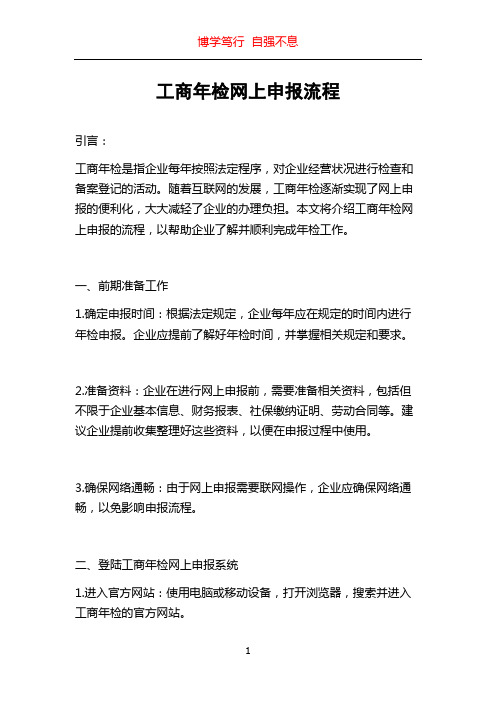 博学笃行 自强不息

工商年检网上申报流程

引言：

工商年检是指企业每年按照法定程序，对企业经营状况进行检查和备案登记的活动。随着互联网的发展，工商年检逐渐实现了网上申报的便利化，大大减轻了企业的办理负担。本文将介绍工商年检网上申报的流程，以帮助企业了解并顺利完成年检工作。

一、前期准备工作

1.确定申报时间：根据法定规定，企业每年应在规定的时间内进行年检申报。企业应提前了解好年检时间，并掌握相关规定和要求。

2.准备资料：企业在进行网上申报前，需要准备相关资料，包括但不限于企业基本信息、财务报表、社保缴纳证明、劳动合同等。建议企业提前收集整理好这些资料，以便在申报过程中使用。

3.确保网络通畅：由于网上申报需要联网操作，企业应确保网络通畅，以免影响申报流程。

二、登陆工商年检网上申报系统

1.进入官方网站：使用电脑或移动设备，打开浏览器，搜索并进入工商年检的官方网站。

1